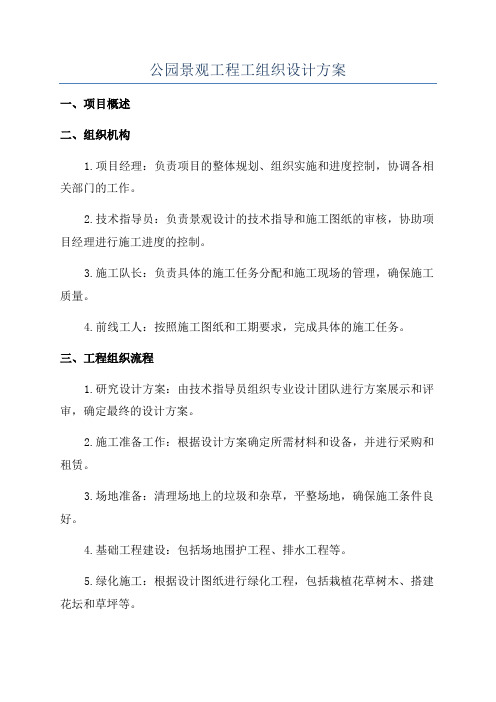 公园景观工程工组织设计方案

一、项目概述

二、组织机构

1.项目经理：负责项目的整体规划、组织实施和进度控制，协调各相关部门的工作。

2.技术指导员：负责景观设计的技术指导和施工图纸的审核，协助项目经理进行施工进度的控制。

3.施工队长：负责具体的施工任务分配和施工现场的管理，确保施工质量。

4.前线工人：按照施工图纸和工期要求，完成具体的施工任务。

三、工程组织流程

1.研究设计方案：由技术指导员组织专业设计团队进行方案展示和评审，确定最终的设计方案。

2.施工准备工作：根据设计方案确定所需材料和设备，并进行采购和租赁。

3.场地准备：清理场地上的垃圾和杂草，平整场地，确保施工条件良好。

4.基础工程建设：包括场地围护工程、排水工程等。

5.绿化施工：根据设计图纸进行绿化工程，包括栽植花草树木、搭建花坛和草坪等。